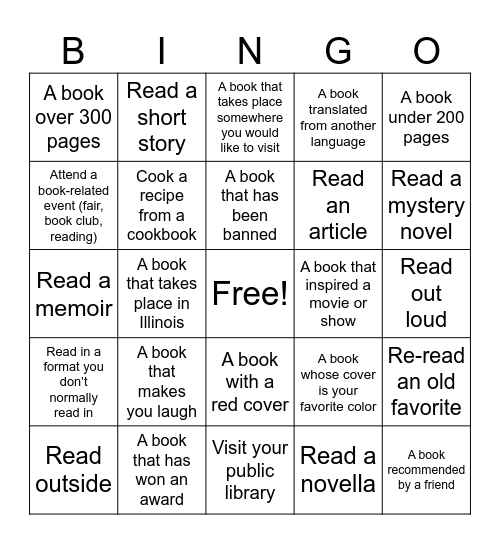 | B | I | N | G | O |
|---|---|---|---|---|
| A book over 300 pages | Read a short story | A book that takes place somewhere you would like to visit | A book translated from another language | A book under 200 pages |
| Attend a book-related event (fair, book club, reading) | Cook a recipe from a cookbook | A book that has been banned | Read an article | Read a mystery novel |
| Read a memoir | A book that takes place in Illinois | Free! | A book that inspired a movie or show | Read out loud |
| Read in a format you don't normally read in | A book that makes you laugh | A book with a red cover | A book whose cover is your favorite color | Re-read an old favorite |
| Read outside | A book that has won an award | Visit your public library | Read a novella | A book recommended by a friend |